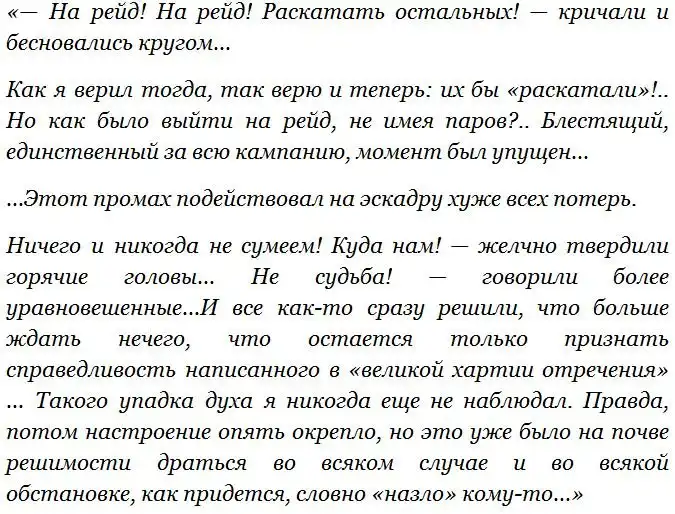 «— На рейд! На рейд! Раскатать остальных! — кричали и бесновались кругом...

Как я верил тогда, так верю и теперь: их бы «раскатали»!.. Но как было выйти на рейд, не имея паров?.. Блестящий, единственный за всю кампанию, момент был упущен...

...Этот промах подействовал на эскадру хуже всех потерь.

Ничего и никогда не сумеем! Куда нам! — желчно твердили горячие головы... Не судьба! — говорили более уравновешенные...И все как-то сразу решили, что больше ждать нечего, что остается только признать справедливость написанного в «великой хартии отречения» ... Такого упадка духа я никогда еще не наблюдал. Правда, потом настроение опять окрепло, но это уже было на почве решимости драться во всяком случае и во всякой обстановке, как придется, словно «назло» кому-то...»